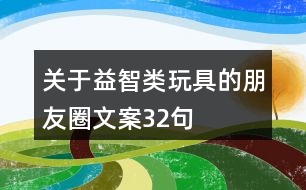 关于益智类玩具的朋友圈文案32句